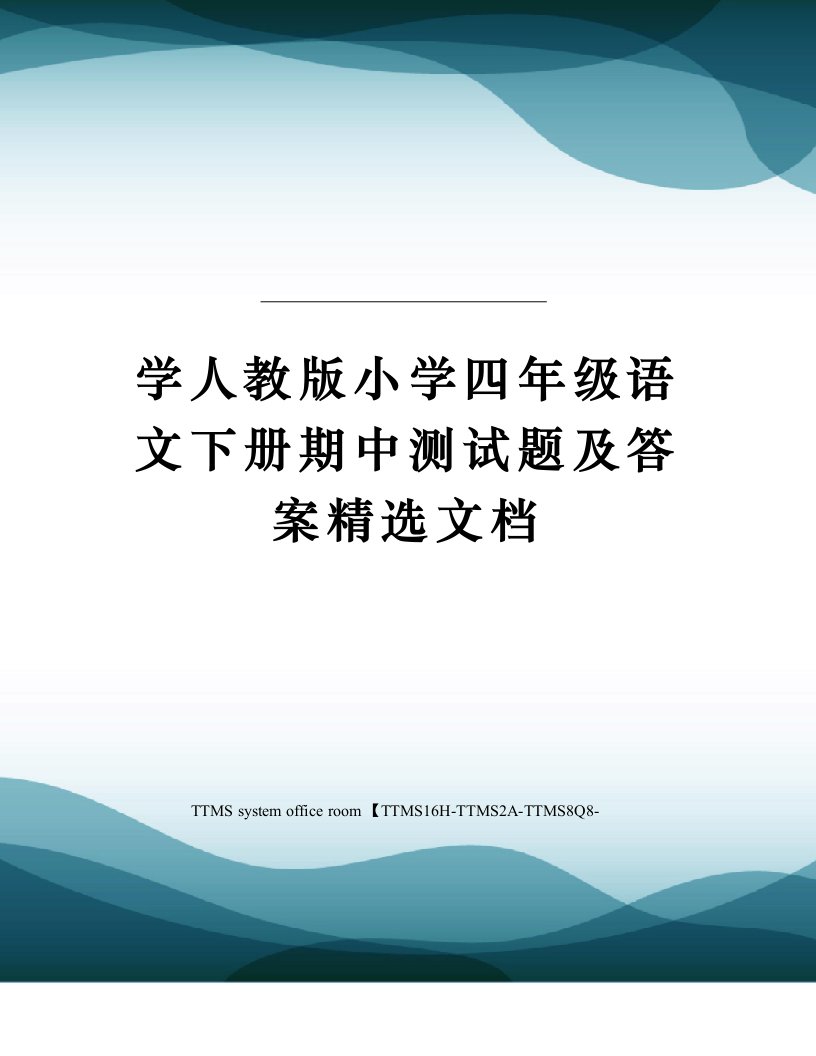 学人教版小学四年级语文下册期中测试题及答案精选文档

TTMS system office room 【TTMS16H-TTMS2A-TTMS8Q8-